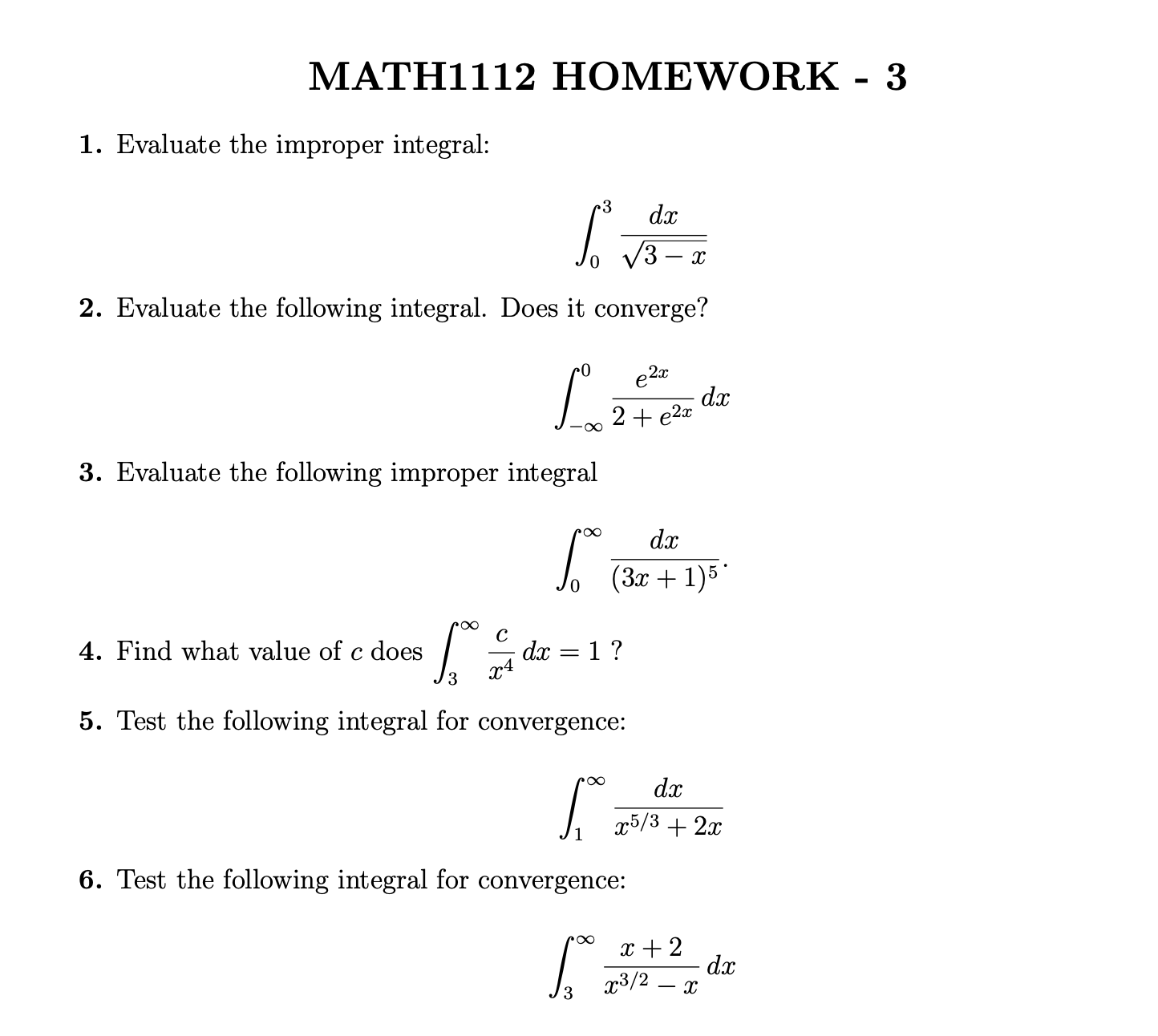 MATH1112 HOMEWORK - 3

1. Evaluate the improper integral:

$$\int_0^3 \frac{dx}{\sqrt{3-x}}$$

2. Evaluate the following integral. Does it converge?

$$\int_{-\infty}^0 \frac{e^{2x}}{2+e^{2x}}\,dx$$

3. Evaluate the following improper integral

$$\int_0^\infty \frac{dx}{(3x+1)^5}.$$

4. Find what value of $c$ does $\int_3^\infty \frac{c}{x^4}\,dx = 1$ ?

5. Test the following integral for convergence:

$$\int_1^\infty \frac{dx}{x^{5/3}+2x}$$

6. Test the following integral for convergence:

$$\int_3^\infty \frac{x+2}{x^{3/2}-x}\,dx$$